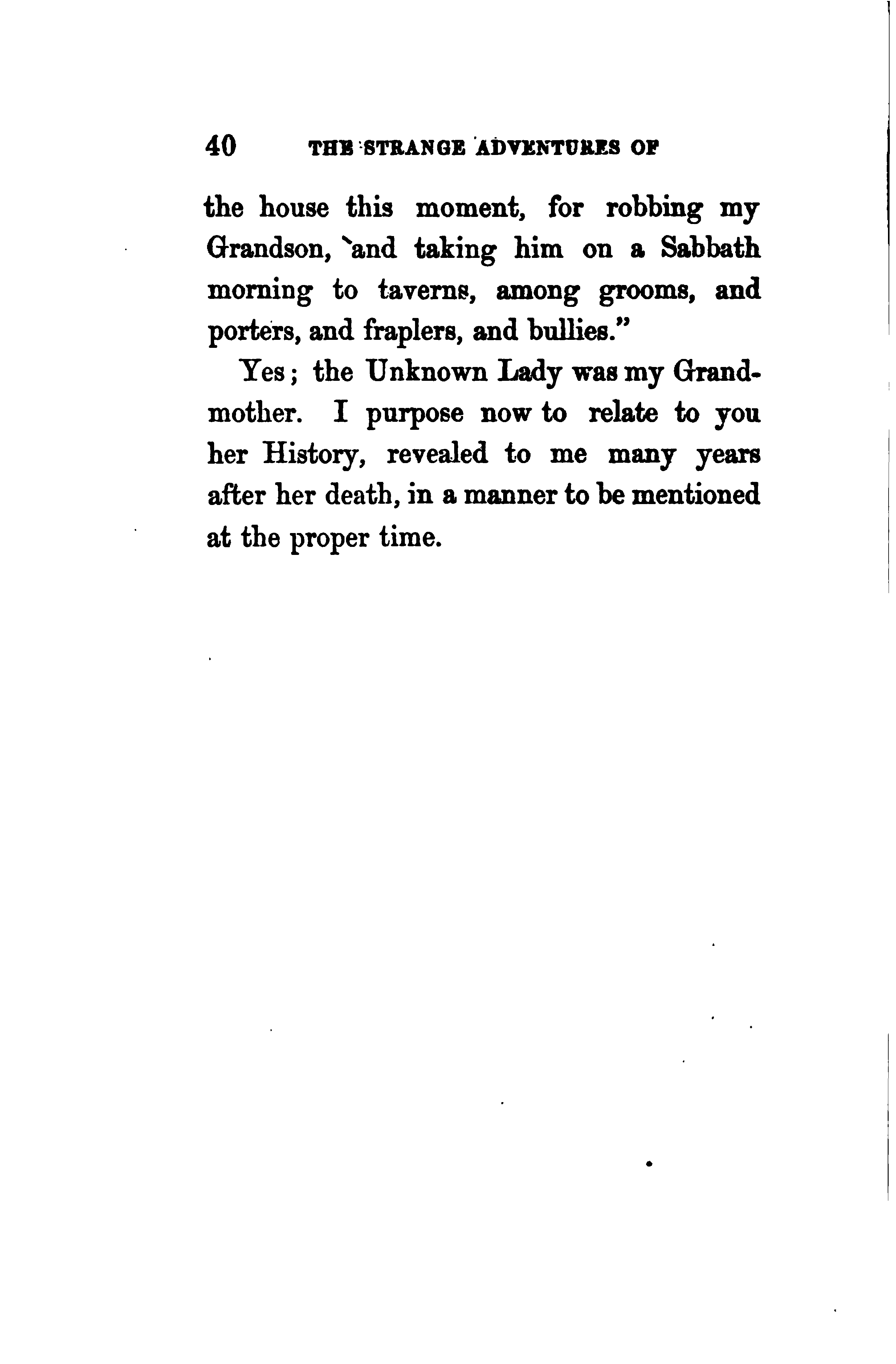 40 THE STRANGE ADVENTURES OF

the house this moment, for robbing my Grandson, and taking him on a Sabbath morning to taverns, among grooms, and porters, and fraplers, and bullies."

Yes; the Unknown Lady was my Grandmother. I purpose now to relate to you her History, revealed to me many years after her death, in a manner to be mentioned at the proper time.